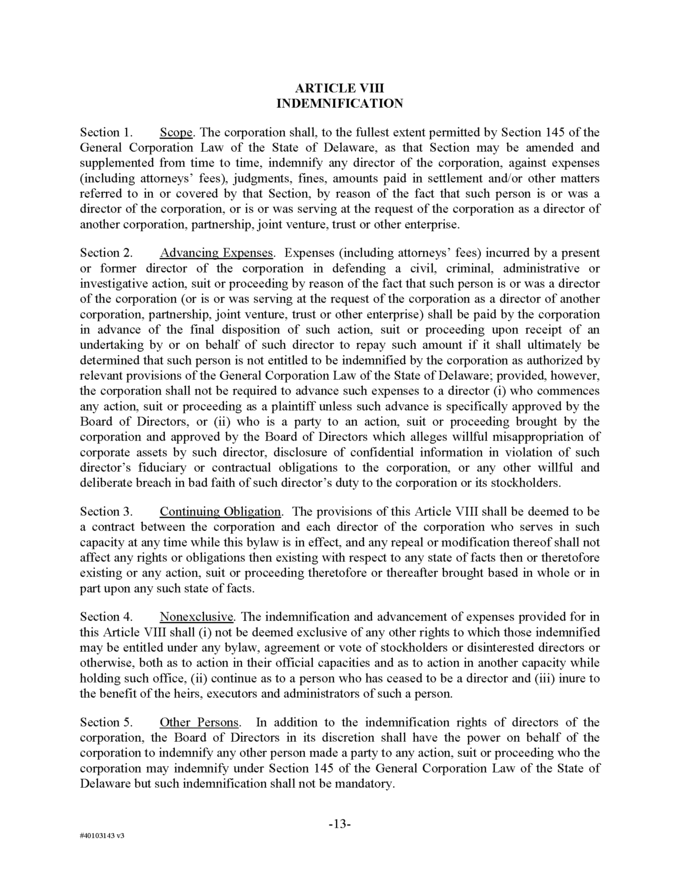 ARTICLE VIII
INDEMNIFICATION

Section 1. Scope. The corporation shall, to the fullest extent permitted by Section 145 of the General Corporation Law of the State of Delaware, as that Section may be amended and supplemented from time to time, indemnify any director of the corporation, against expenses (including attorneys' fees), judgments, fines, amounts paid in settlement and/or other matters referred to in or covered by that Section, by reason of the fact that such person is or was a director of the corporation, or is or was serving at the request of the corporation as a director of another corporation, partnership, joint venture, trust or other enterprise.

Section 2. Advancing Expenses. Expenses (including attorneys' fees) incurred by a present or former director of the corporation in defending a civil, criminal, administrative or investigative action, suit or proceeding by reason of the fact that such person is or was a director of the corporation (or is or was serving at the request of the corporation as a director of another corporation, partnership, joint venture, trust or other enterprise) shall be paid by the corporation in advance of the final disposition of such action, suit or proceeding upon receipt of an undertaking by or on behalf of such director to repay such amount if it shall ultimately be determined that such person is not entitled to be indemnified by the corporation as authorized by relevant provisions of the General Corporation Law of the State of Delaware; provided, however, the corporation shall not be required to advance such expenses to a director (i) who commences any action, suit or proceeding as a plaintiff unless such advance is specifically approved by the Board of Directors, or (ii) who is a party to an action, suit or proceeding brought by the corporation and approved by the Board of Directors which alleges willful misappropriation of corporate assets by such director, disclosure of confidential information in violation of such director's fiduciary or contractual obligations to the corporation, or any other willful and deliberate breach in bad faith of such director's duty to the corporation or its stockholders.

Section 3. Continuing Obligation. The provisions of this Article VIII shall be deemed to be a contract between the corporation and each director of the corporation who serves in such capacity at any time while this bylaw is in effect, and any repeal or modification thereof shall not affect any rights or obligations then existing with respect to any state of facts then or theretofore existing or any action, suit or proceeding theretofore or thereafter brought based in whole or in part upon any such state of facts.

Section 4. Nonexclusive. The indemnification and advancement of expenses provided for in this Article VIII shall (i) not be deemed exclusive of any other rights to which those indemnified may be entitled under any bylaw, agreement or vote of stockholders or disinterested directors or otherwise, both as to action in their official capacities and as to action in another capacity while holding such office, (ii) continue as to a person who has ceased to be a director and (iii) inure to the benefit of the heirs, executors and administrators of such a person.

Section 5. Other Persons. In addition to the indemnification rights of directors of the corporation, the Board of Directors in its discretion shall have the power on behalf of the corporation to indemnify any other person made a party to any action, suit or proceeding who the corporation may indemnify under Section 145 of the General Corporation Law of the State of Delaware but such indemnification shall not be mandatory.

-13-

#40103143 v3